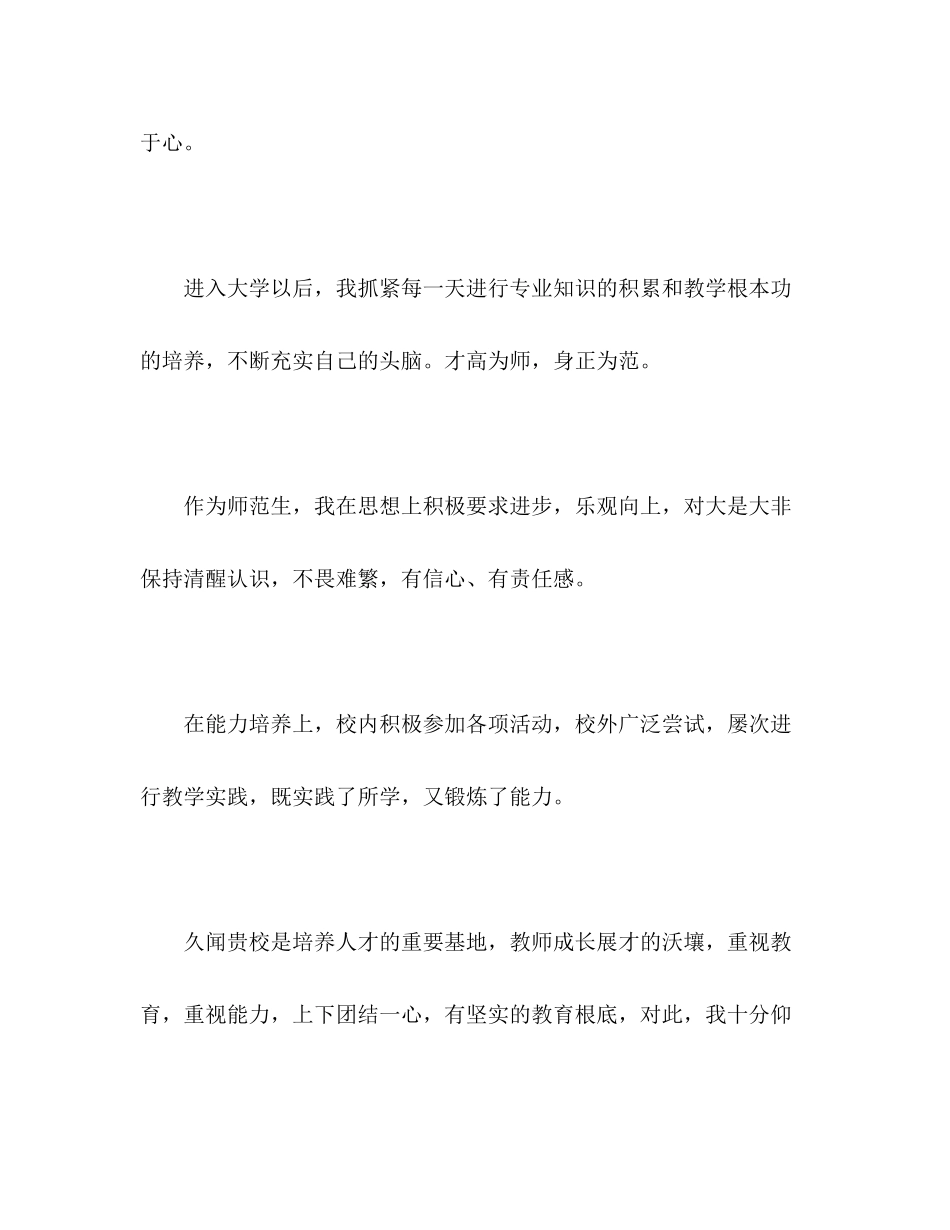 于心。

进入大学以后，我抓紧每一天进行专业知识的积累和教学根本功的培养，不断充实自己的头脑。才高为师，身正为范。

作为师范生，我在思想上积极要求进步，乐观向上，对大是大非保持清醒认识，不畏难繁，有信心、有责任感。

在能力培养上，校内积极参加各项活动，校外广泛尝试，屡次进行教学实践，既实践了所学，又锻炼了能力。

久闻贵校是培养人才的重要基地，教师成长展才的沃壤，重视教育，重视能力，上下团结一心，有坚实的教育根底，对此，我十分仰